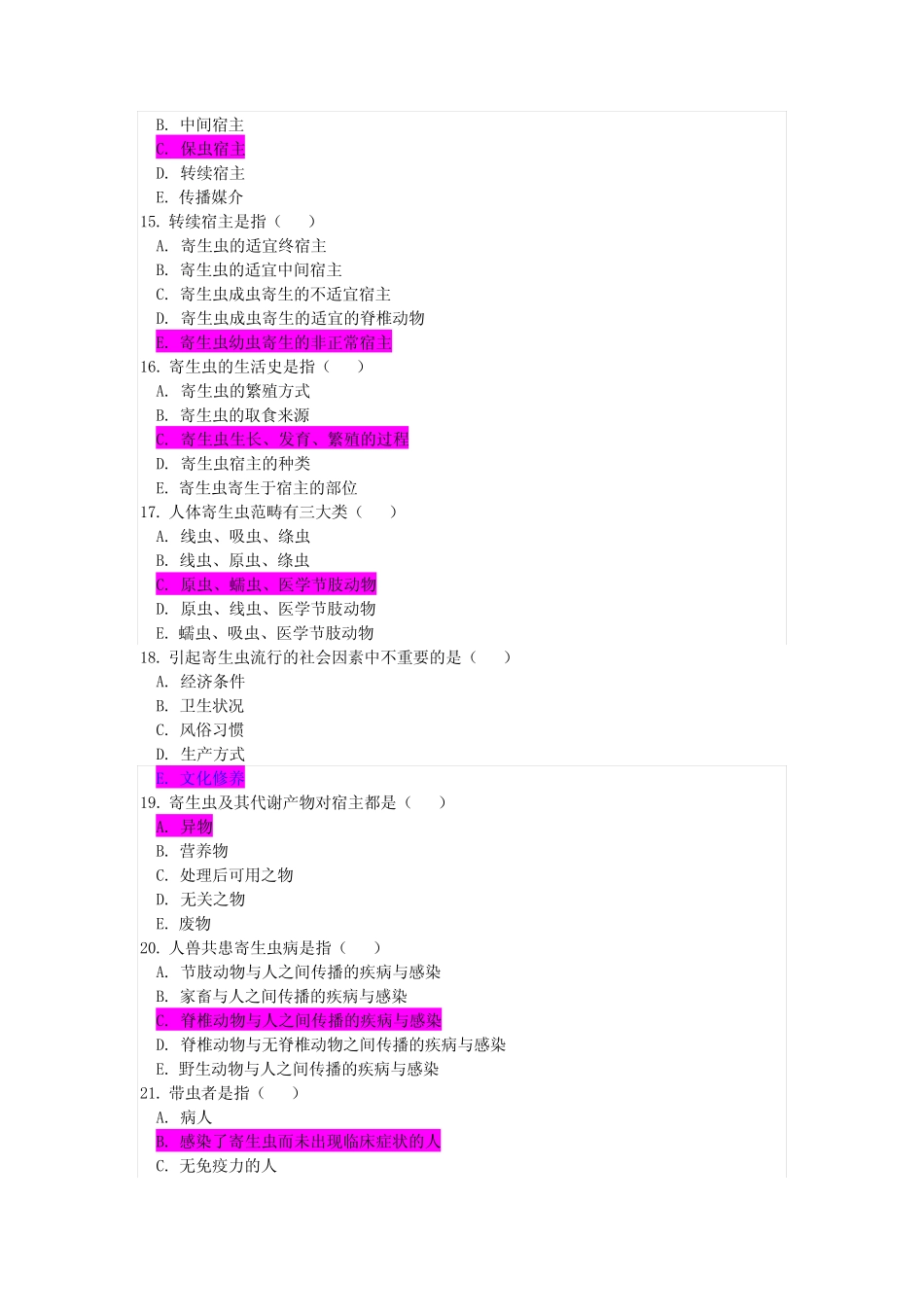 B. 中间宿主
C. 保虫宿主
D. 转续宿主
E. 传播媒介
15. 转续宿主是指（　　）
A. 寄生虫的适宜终宿主
B. 寄生虫的适宜中间宿主
C. 寄生虫成虫寄生的不适宜宿主
D. 寄生虫成虫寄生的适宜的脊椎动物
E. 寄生虫幼虫寄生的非正常宿主
16. 寄生虫的生活史是指（　　）
A. 寄生虫的繁殖方式
B. 寄生虫的取食来源
C. 寄生虫生长、发育、繁殖的过程
D. 寄生虫宿主的种类
E. 寄生虫寄生于宿主的部位
17. 人体寄生虫范畴有三大类（　　）
A. 线虫、吸虫、绦虫
B. 线虫、原虫、绦虫
C. 原虫、蠕虫、医学节肢动物
D. 原虫、线虫、医学节肢动物
E. 蠕虫、吸虫、医学节肢动物
18. 引起寄生虫流行的社会因素中不重要的是（　　）
A. 经济条件
B. 卫生状况
C. 风俗习惯
D. 生产方式
E. 文化修养
19. 寄生虫及其代谢产物对宿主都是（　　）
A. 异物
B. 营养物
C. 处理后可用之物
D. 无关之物
E. 废物
20. 人兽共患寄生虫病是指（　　）
A. 节肢动物与人之间传播的疾病与感染
B. 家畜与人之间传播的疾病与感染
C. 脊椎动物与人之间传播的疾病与感染
D. 脊椎动物与无脊椎动物之间传播的疾病与感染
E. 野生动物与人之间传播的疾病与感染
21. 带虫者是指（　　）
A. 病人
B. 感染了寄生虫而未出现临床症状的人
C. 无免疫力的人